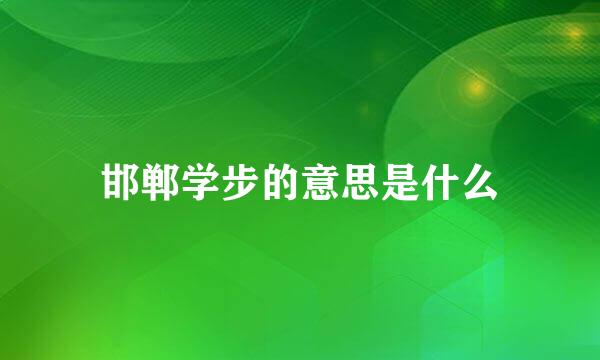 邯郸学步的意思是什么